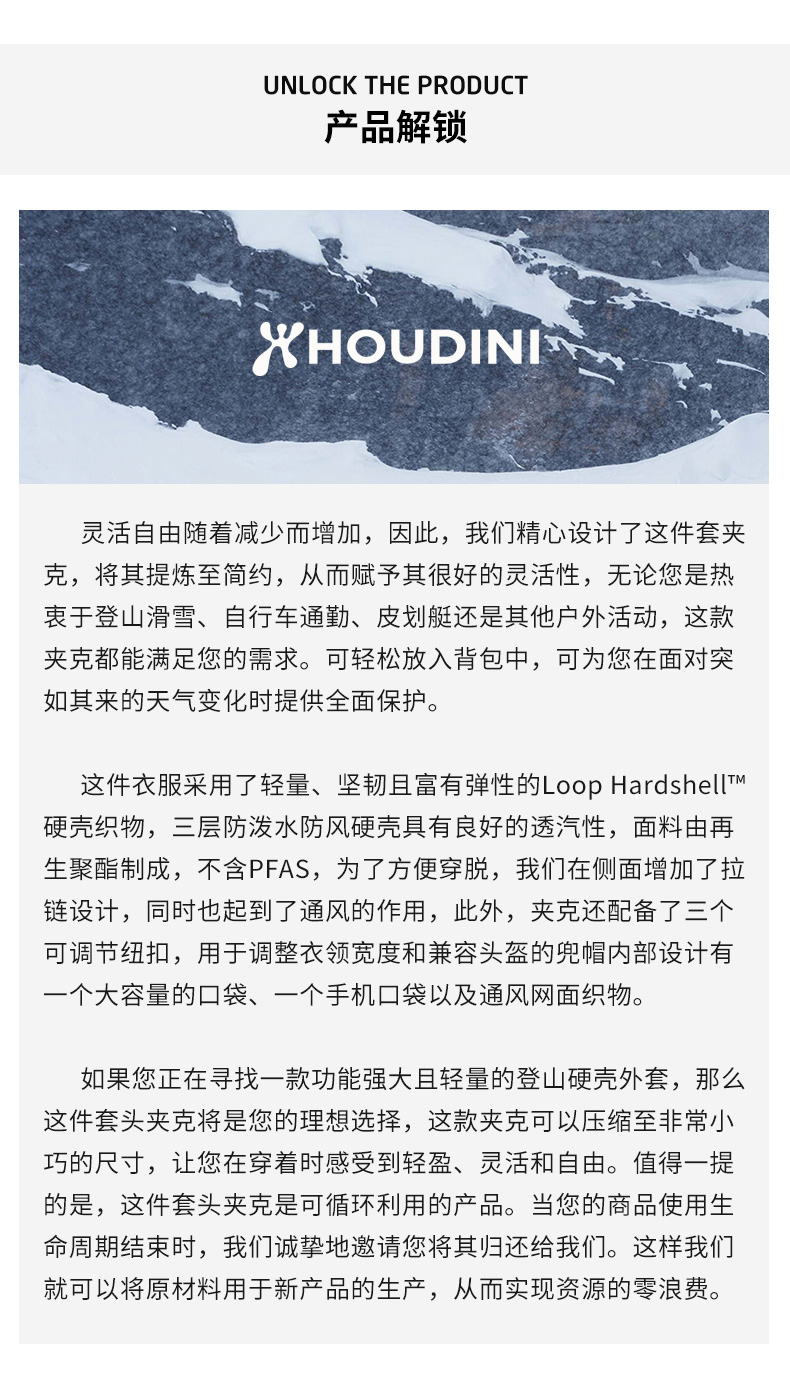 UNLOCK THE PRODUCT
产品解锁

HOUDINI

灵活自由随着减少而增加，因此，我们精心设计了这件套夹克，将其提炼至简约，从而赋予其很好的灵活性，无论您是热衷于登山滑雪、自行车通勤、皮划艇还是其他户外活动，这款夹克都能满足您的需求。可轻松放入背包中，可为您在面对突如其来的天气变化时提供全面保护。

这件衣服采用了轻量、坚韧且富有弹性的Loop Hardshell™硬壳织物，三层防泼水防风硬壳具有良好的透汽性，面料由再生聚酯制成，不含PFAS，为了方便穿脱，我们在侧面增加了拉链设计，同时也起到了通风的作用，此外，夹克还配备了三个可调节纽扣，用于调整衣领宽度和兼容头盔的兜帽内部设计有一个大容量的口袋、一个手机口袋以及通风网面织物。

如果您正在寻找一款功能强大且轻量的登山硬壳外套，那么这件套头夹克将是您的理想选择，这款夹克可以压缩至非常小巧的尺寸，让您在穿着时感受到轻盈、灵活和自由。值得一提的是，这件套头夹克是可循环利用的产品。当您的商品使用生命周期结束时，我们诚挚地邀请您将其归还给我们。这样我们就可以将原材料用于新产品的生产，从而实现资源的零浪费。